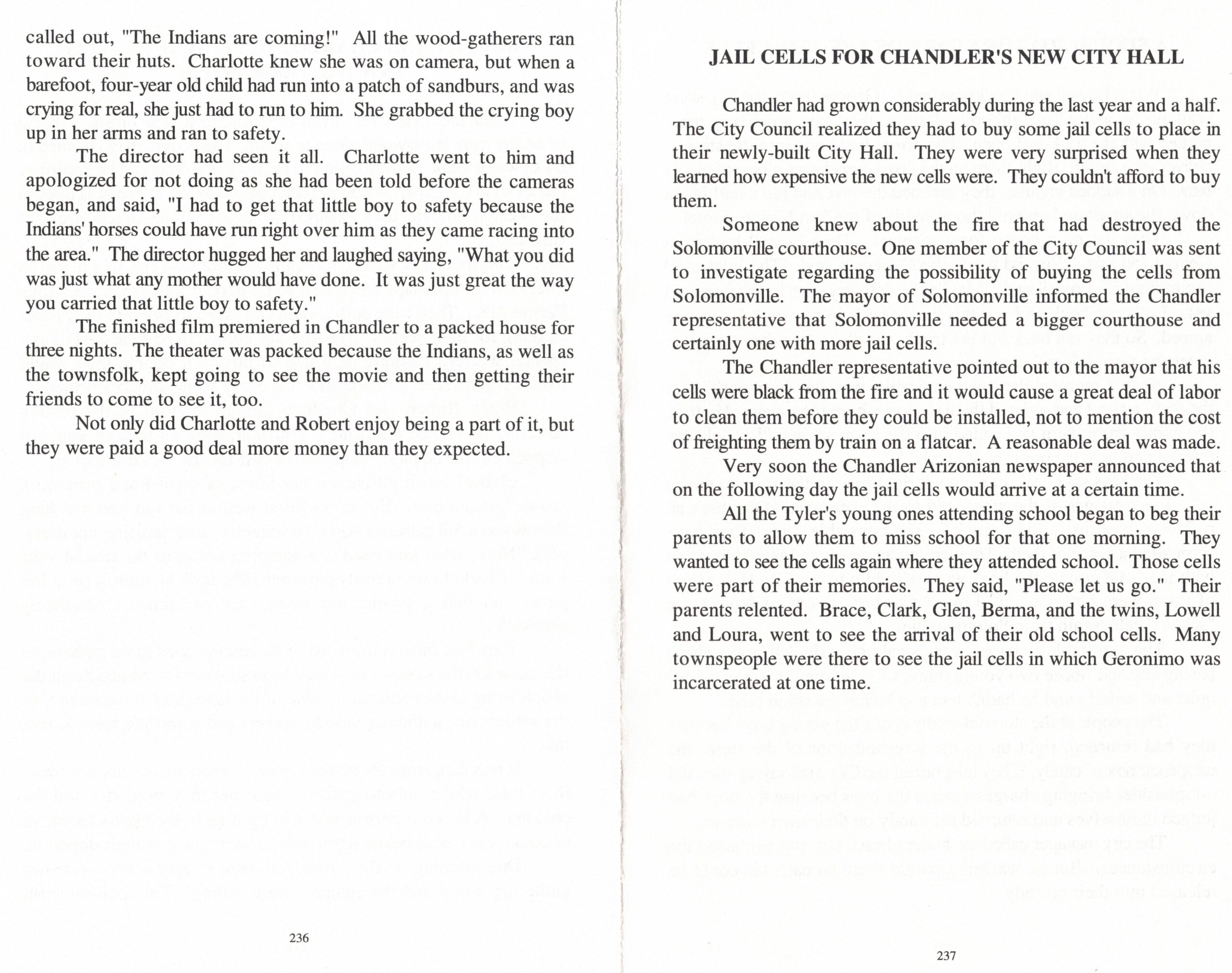 called out, "The Indians are coming!" All the wood-gatherers ran toward their huts. Charlotte knew she was on camera, but when a barefoot, four-year old child had run into a patch of sandburs, and was crying for real, she just had to run to him. She grabbed the crying boy up in her arms and ran to safety.

The director had seen it all. Charlotte went to him and apologized for not doing as she had been told before the cameras began, and said, "I had to get that little boy to safety because the Indians' horses could have run right over him as they came racing into the area." The director hugged her and laughed saying, "What you did was just what any mother would have done. It was just great the way you carried that little boy to safety."

The finished film premiered in Chandler to a packed house for three nights. The theater was packed because the Indians, as well as the townsfolk, kept going to see the movie and then getting their friends to come to see it, too.

Not only did Charlotte and Robert enjoy being a part of it, but they were paid a good deal more money than they expected.

236

JAIL CELLS FOR CHANDLER'S NEW CITY HALL

Chandler had grown considerably during the last year and a half. The City Council realized they had to buy some jail cells to place in their newly-built City Hall. They were very surprised when they learned how expensive the new cells were. They couldn't afford to buy them.

Someone knew about the fire that had destroyed the Solomonville courthouse. One member of the City Council was sent to investigate regarding the possibility of buying the cells from Solomonville. The mayor of Solomonville informed the Chandler representative that Solomonville needed a bigger courthouse and certainly one with more jail cells.

The Chandler representative pointed out to the mayor that his cells were black from the fire and it would cause a great deal of labor to clean them before they could be installed, not to mention the cost of freighting them by train on a flatcar. A reasonable deal was made.

Very soon the Chandler Arizonian newspaper announced that on the following day the jail cells would arrive at a certain time.

All the Tyler's young ones attending school began to beg their parents to allow them to miss school for that one morning. They wanted to see the cells again where they attended school. Those cells were part of their memories. They said, "Please let us go." Their parents relented. Brace, Clark, Glen, Berma, and the twins, Lowell and Loura, went to see the arrival of their old school cells. Many townspeople were there to see the jail cells in which Geronimo was incarcerated at one time.

237